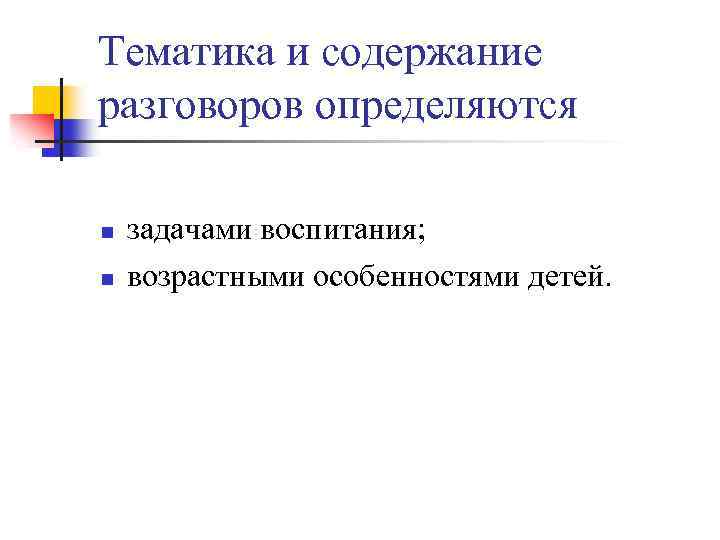 Тематика и содержание разговоров определяются

• задачами воспитания;
• возрастными особенностями детей.